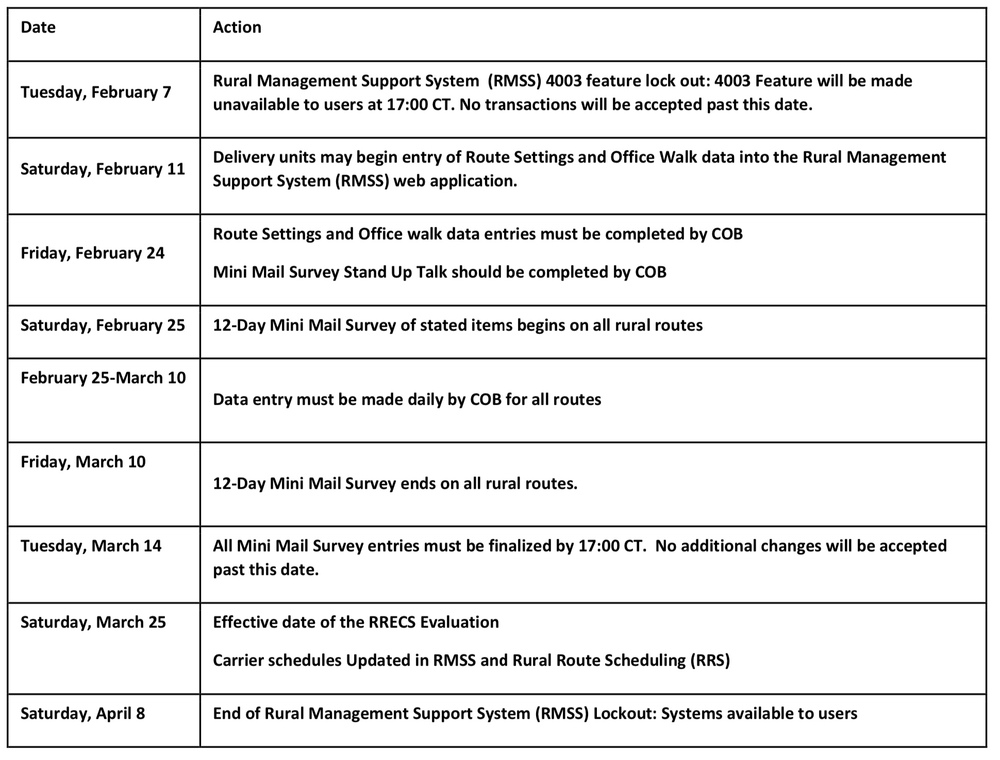 | Date | Action |
|---|---|
| Tuesday, February 7 | Rural Management Support System (RMSS) 4003 feature lock out: 4003 Feature will be made unavailable to users at 17:00 CT. No transactions will be accepted past this date. |
| Saturday, February 11 | Delivery units may begin entry of Route Settings and Office Walk data into the Rural Management Support System (RMSS) web application. |
| Friday, February 24 | Route Settings and Office walk data entries must be completed by COB Mini Mail Survey Stand Up Talk should be completed by COB |
| Saturday, February 25 | 12-Day Mini Mail Survey of stated items begins on all rural routes |
| February 25-March 10 | Data entry must be made daily by COB for all routes |
| Friday, March 10 | 12-Day Mini Mail Survey ends on all rural routes. |
| Tuesday, March 14 | All Mini Mail Survey entries must be finalized by 17:00 CT. No additional changes will be accepted past this date. |
| Saturday, March 25 | Effective date of the RRECS Evaluation Carrier schedules Updated in RMSS and Rural Route Scheduling (RRS) |
| Saturday, April 8 | End of Rural Management Support System (RMSS) Lockout: Systems available to users |